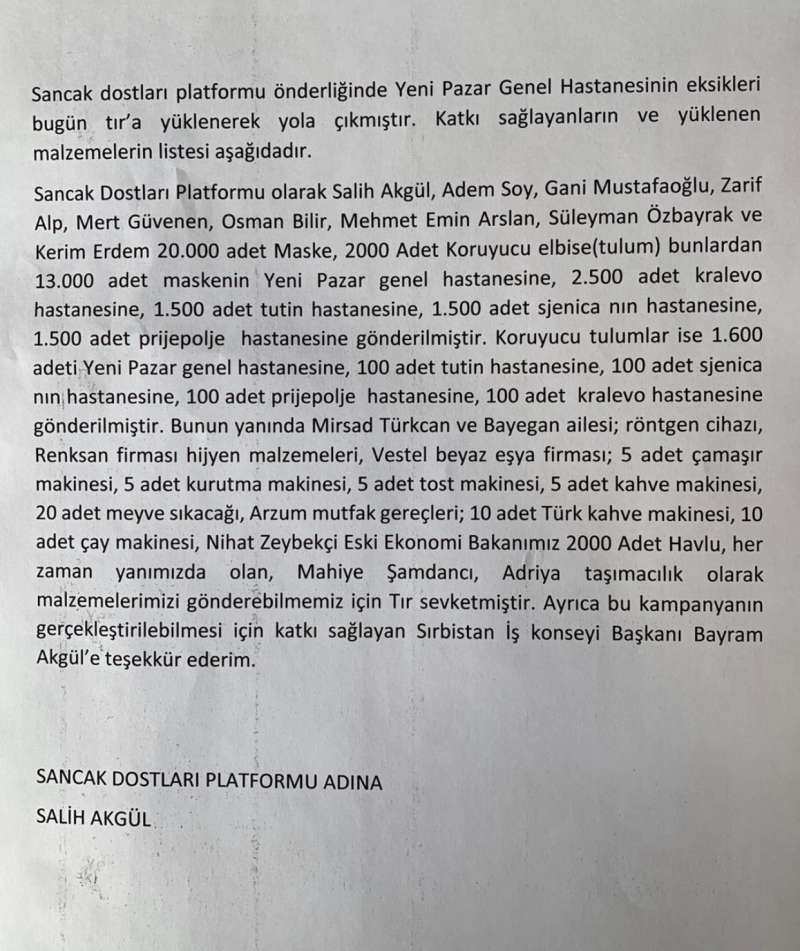 Sancak dostları platformu önderliğinde Yeni Pazar Genel Hastanesinin eksikleri bugün tır'a yüklenerek yola çıkmıştır. Katkı sağlayanların ve yüklenen malzemelerin listesi aşağıdadır.

Sancak Dostları Platformu olarak Salih Akgül, Adem Soy, Gani Mustafaoğlu, Zarif Alp, Mert Güvenen, Osman Bilir, Mehmet Emin Arslan, Süleyman Özbayrak ve Kerim Erdem 20.000 adet Maske, 2000 Adet Koruyucu elbise(tulum) bunlardan 13.000 adet maskenin Yeni Pazar genel hastanesine, 2.500 adet kralevo hastanesine, 1.500 adet tutin hastanesine, 1.500 adet sjenica nın hastanesine, 1.500 adet prijepolje hastanesine gönderilmiştir. Koruyucu tulumlar ise 1.600 adeti Yeni Pazar genel hastanesine, 100 adet tutin hastanesine, 100 adet sjenica nın hastanesine, 100 adet prijepolje hastanesine, 100 adet kralevo hastanesine gönderilmiştir. Bunun yanında Mirsad Türkcan ve Bayegan ailesi; röntgen cihazı, Renksan firması hijyen malzemeleri, Vestel beyaz eşya firması; 5 adet çamaşır makinesi, 5 adet kurutma makinesi, 5 adet tost makinesi, 5 adet kahve makinesi, 20 adet meyve sıkacağı, Arzum mutfak gereçleri; 10 adet Türk kahve makinesi, 10 adet çay makinesi, Nihat Zeybekçi Eski Ekonomi Bakanımız 2000 Adet Havlu, her zaman yanımızda olan, Mahiye Şamdancı, Adriya taşımacılık olarak malzemelerimizi gönderebilmemiz için Tır sevketmiştir. Ayrıca bu kampanyanın gerçekleştirilebilmesi için katkı sağlayan Sırbistan İş konseyi Başkanı Bayram Akgül'e teşekkür ederim.

SANCAK DOSTLARI PLATFORMU ADINA
SALİH AKGÜL